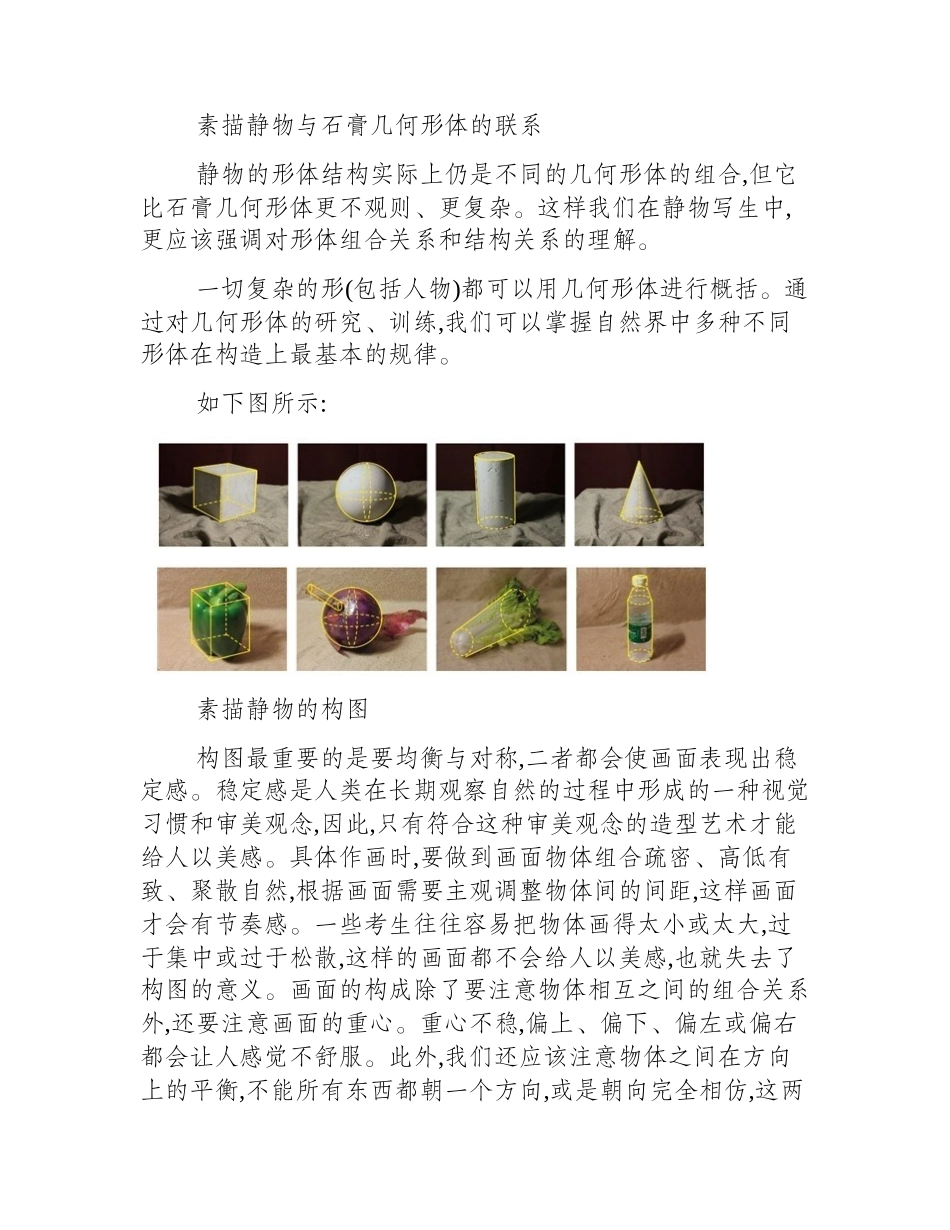 素描静物与石膏几何形体的联系

静物的形体结构实际上仍是不同的几何形体的组合,但它比石膏几何形体更不观则、更复杂。这样我们在静物写生中,更应该强调对形体组合关系和结构关系的理解。

一切复杂的形(包括人物)都可以用几何形体进行概括。通过对几何形体的研究、训练,我们可以掌握自然界中多种不同形体在构造上最基本的规律。

如下图所示:

素描静物的构图

构图最重要的是要均衡与对称,二者都会使画面表现出稳定感。稳定感是人类在长期观察自然的过程中形成的一种视觉习惯和审美观念,因此,只有符合这种审美观念的造型艺术才能给人以美感。具体作画时,要做到画面物体组合疏密、高低有致、聚散自然,根据画面需要主观调整物体间的间距,这样画面才会有节奏感。一些考生往往容易把物体画得太小或太大,过于集中或过于松散,这样的画面都不会给人以美感,也就失去了构图的意义。画面的构成除了要注意物体相互之间的组合关系外,还要注意画面的重心。重心不稳,偏上、偏下、偏左或偏右都会让人感觉不舒服。此外,我们还应该注意物体之间在方向上的平衡,不能所有东西都朝一个方向,或是朝向完全相仿,这两